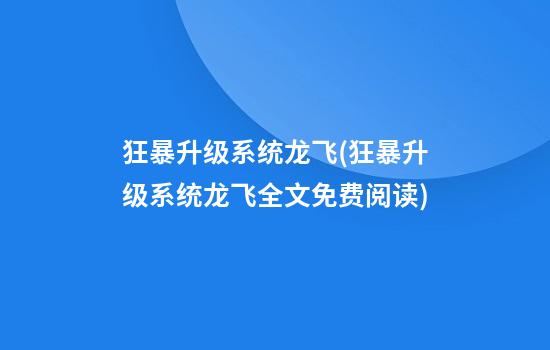 狂暴升级系统龙飞(狂暴升级系统龙飞全文免费阅读)